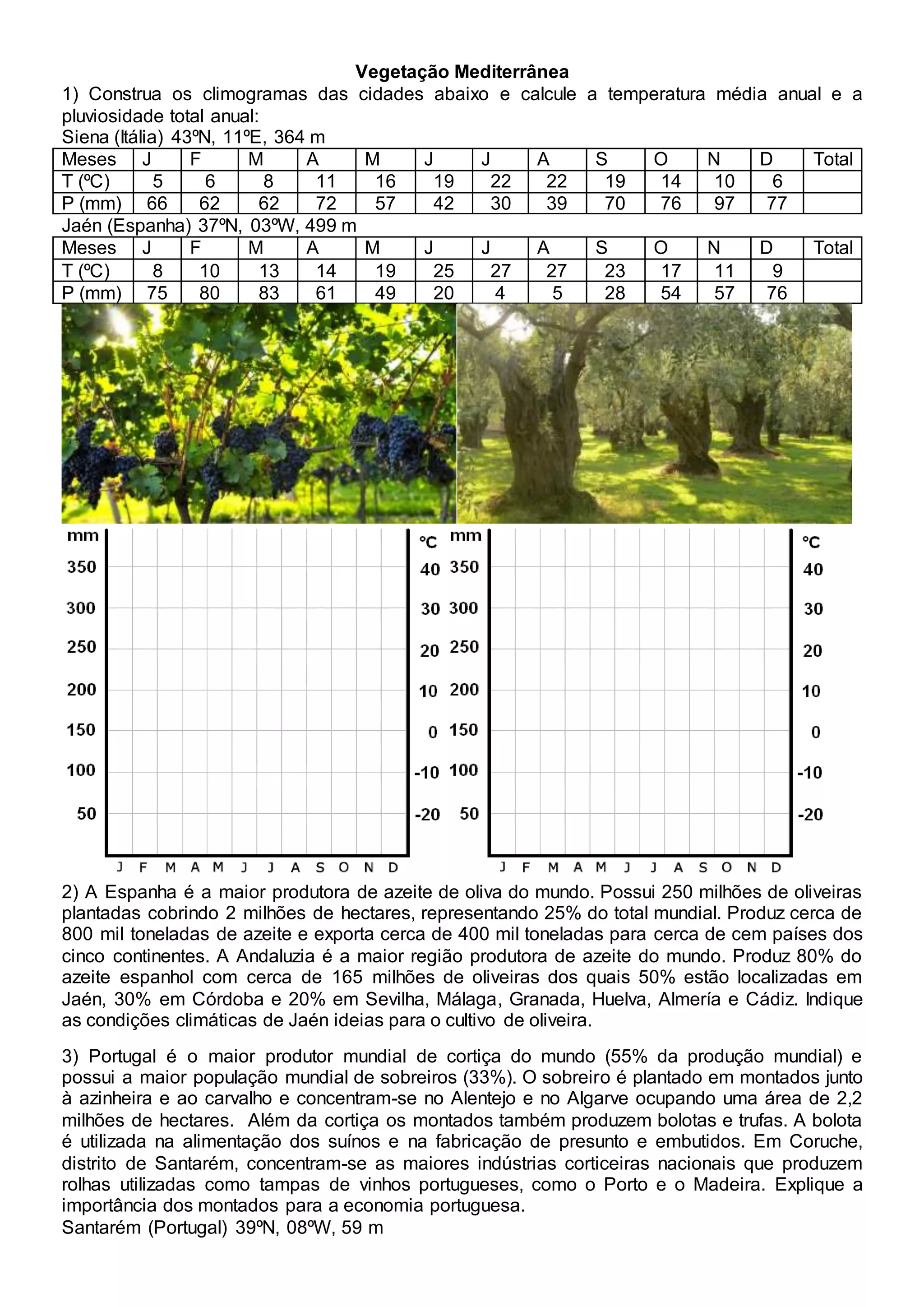 Vegetação Mediterrânea

1) Construa os climogramas das cidades abaixo e calcule a temperatura média anual e a pluviosidade total anual:

Siena (Itália) 43ºN, 11ºE, 364 m

| Meses | J | F | M | A | M | J | J | A | S | O | N | D | Total |
|---|---|---|---|---|---|---|---|---|---|---|---|---|---|
| T (ºC) | 5 | 6 | 8 | 11 | 16 | 19 | 22 | 22 | 19 | 14 | 10 | 6 | |
| P (mm) | 66 | 62 | 62 | 72 | 57 | 42 | 30 | 39 | 70 | 76 | 97 | 77 | |

Jaén (Espanha) 37ºN, 03ºW, 499 m

| Meses | J | F | M | A | M | J | J | A | S | O | N | D | Total |
|---|---|---|---|---|---|---|---|---|---|---|---|---|---|
| T (ºC) | 8 | 10 | 13 | 14 | 19 | 25 | 27 | 27 | 23 | 17 | 11 | 9 | |
| P (mm) | 75 | 80 | 83 | 61 | 49 | 20 | 4 | 5 | 28 | 54 | 57 | 76 | |

mm 350 300 250 200 150 100 50
ºC 40 30 20 10 0 -10 -20
J F M A M J J A S O N D

mm 350 300 250 200 150 100 50
ºC 40 30 20 10 0 -10 -20
J F M A M J J A S O N D

2) A Espanha é a maior produtora de azeite de oliva do mundo. Possui 250 milhões de oliveiras plantadas cobrindo 2 milhões de hectares, representando 25% do total mundial. Produz cerca de 800 mil toneladas de azeite e exporta cerca de 400 mil toneladas para cerca de cem países dos cinco continentes. A Andaluzia é a maior região produtora de azeite do mundo. Produz 80% do azeite espanhol com cerca de 165 milhões de oliveiras dos quais 50% estão localizadas em Jaén, 30% em Córdoba e 20% em Sevilha, Málaga, Granada, Huelva, Almería e Cádiz. Indique as condições climáticas de Jaén ideias para o cultivo de oliveira.

3) Portugal é o maior produtor mundial de cortiça do mundo (55% da produção mundial) e possui a maior população mundial de sobreiros (33%). O sobreiro é plantado em montados junto à azinheira e ao carvalho e concentram-se no Alentejo e no Algarve ocupando uma área de 2,2 milhões de hectares. Além da cortiça os montados também produzem bolotas e trufas. A bolota é utilizada na alimentação dos suínos e na fabricação de presunto e embutidos. Em Coruche, distrito de Santarém, concentram-se as maiores indústrias corticeiras nacionais que produzem rolhas utilizadas como tampas de vinhos portugueses, como o Porto e o Madeira. Explique a importância dos montados para a economia portuguesa.

Santarém (Portugal) 39ºN, 08ºW, 59 m